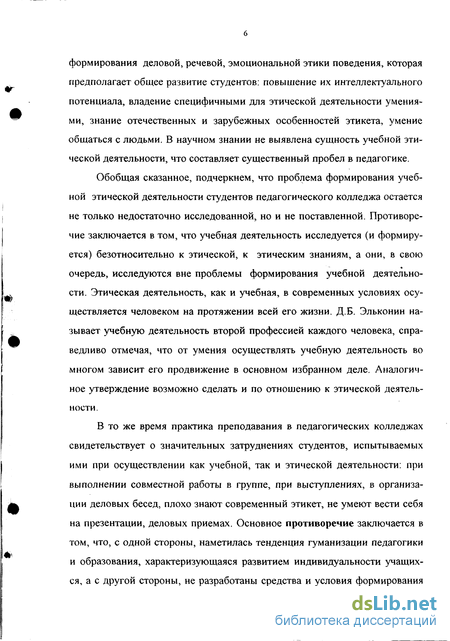 6

формирования деловой, речевой, эмоциональной этики поведения, которая предполагает общее развитие студентов: повышение их интеллектуального потенциала, владение специфичными для этической деятельности умениями, знание отечественных и зарубежных особенностей этикета, умение общаться с людьми. В научном знании не выявлена сущность учебной этической деятельности, что составляет существенный пробел в педагогике.

Обобщая сказанное, подчеркнем, что проблема формирования учебной этической деятельности студентов педагогического колледжа остается не только недостаточно исследованной, но и не поставленной. Противоречие заключается в том, что учебная деятельность исследуется (и формируется) безотносительно к этической, к этическим знаниям, а они, в свою очередь, исследуются вне проблемы формирования учебной деятельности. Этическая деятельность, как и учебная, в современных условиях осуществляется человеком на протяжении всей его жизни. Д.Б. Эльконин называет учебную деятельность второй профессией каждого человека, справедливо отмечая, что от умения осуществлять учебную деятельность во многом зависит его продвижение в основном избранном деле. Аналогичное утверждение возможно сделать и по отношению к этической деятельности.

В то же время практика преподавания в педагогических колледжах свидетельствует о значительных затруднениях студентов, испытываемых ими при осуществлении как учебной, так и этической деятельности: при выполнении совместной работы в группе, при выступлениях, в организации деловых бесед, плохо знают современный этикет, не умеют вести себя на презентации, деловых приемах. Основное противоречие заключается в том, что, с одной стороны, наметилась тенденция гуманизации педагогики и образования, характеризующаяся развитием индивидуальности учащихся, а с другой стороны, не разработаны средства и условия формирования

dsLib.net
библиотека диссертаций